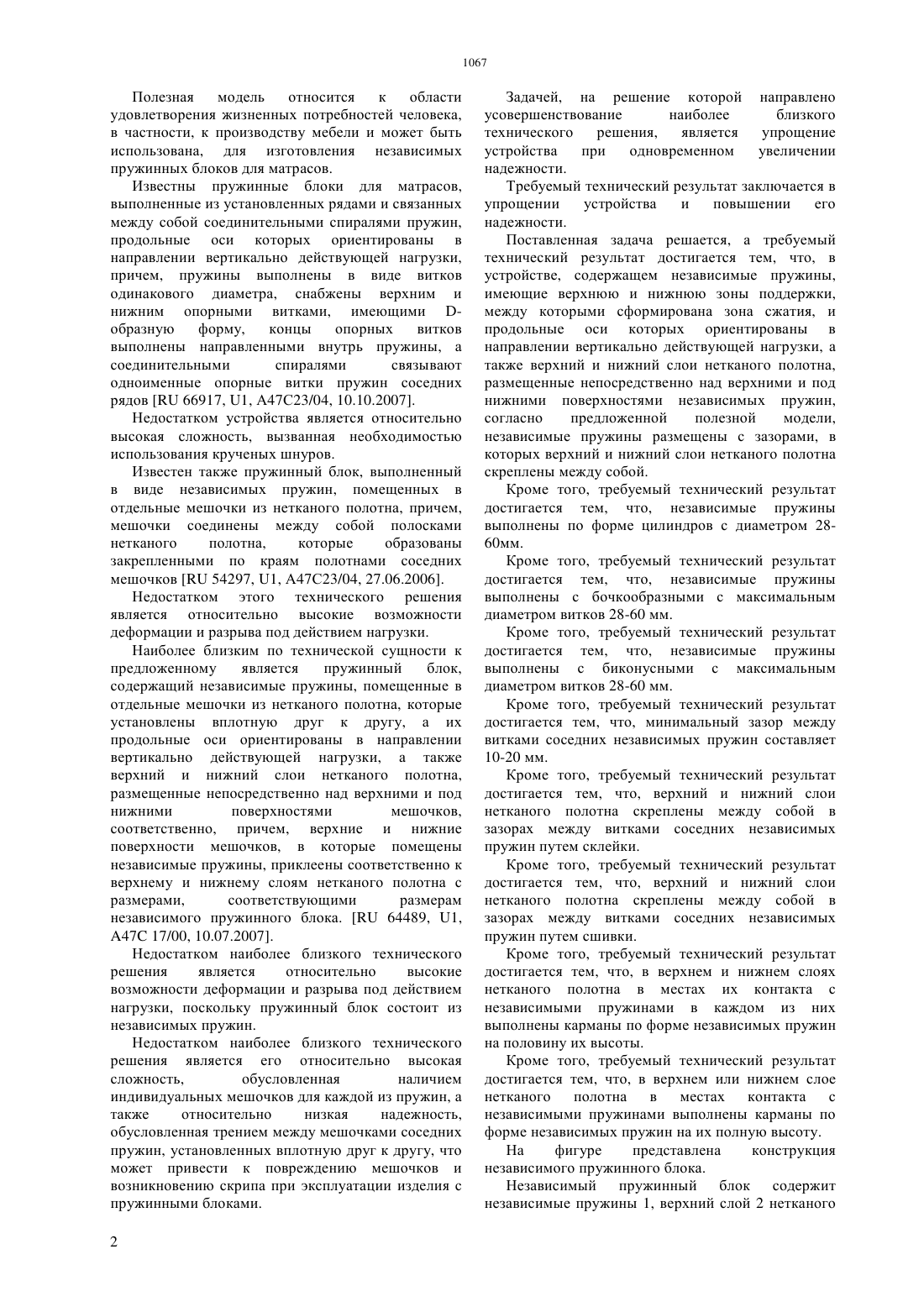 1067

Полезная модель относится к области удовлетворения жизненных потребностей человека, в частности, к производству мебели и может быть использована, для изготовления независимых пружинных блоков для матрасов.

Известны пружинные блоки для матрасов, выполненные из установленных рядами и связанных между собой соединительными спиралями пружин, продольные оси которых ориентированы в направлении вертикально действующей нагрузки, причем, пружины выполнены в виде витков одинакового диаметра, снабжены верхним и нижним опорными витками, имеющими D-образную форму, концы опорных витков выполнены направленными внутрь пружины, а соединительными спиралями связывают одноименные опорные витки пружин соседних рядов [RU 66917, U1, A47C23/04, 10.10.2007].

Недостатком устройства является относительно высокая сложность, вызванная необходимостью использования крученых шнуров.

Известен также пружинный блок, выполненный в виде независимых пружин, помещенных в отдельные мешочки из нетканого полотна, причем, мешочки соединены между собой полосками нетканого полотна, которые образованы закрепленными по краям полотнами соседних мешочков [RU 54297, U1, A47C23/04, 27.06.2006].

Недостатком этого технического решения является относительно высокие возможности деформации и разрыва под действием нагрузки.

Наиболее близким по технической сущности к предложенному является пружинный блок, содержащий независимые пружины, помещенные в отдельные мешочки из нетканого полотна, которые установлены вплотную друг к другу, а их продольные оси ориентированы в направлении вертикально действующей нагрузки, а также верхний и нижний слои нетканого полотна, размещенные непосредственно над верхними и под нижними поверхностями мешочков, соответственно, причем, верхние и нижние поверхности мешочков, в которые помещены независимые пружины, приклеены соответственно к верхнему и нижнему слоям нетканого полотна с размерами, соответствующими размерам независимого пружинного блока. [RU 64489, U1, A47C 17/00, 10.07.2007].

Недостатком наиболее близкого технического решения является относительно высокие возможности деформации и разрыва под действием нагрузки, поскольку пружинный блок состоит из независимых пружин.

Недостатком наиболее близкого технического решения является его относительно высокая сложность, обусловленная наличием индивидуальных мешочков для каждой из пружин, а также относительно низкая надежность, обусловленная трением между мешочками соседних пружин, установленных вплотную друг к другу, что может привести к повреждению мешочков и возникновению скрипа при эксплуатации изделия с пружинными блоками.

Задачей, на решение которой направлено усовершенствование наиболее близкого технического решения, является упрощение устройства при одновременном увеличении надежности.

Требуемый технический результат заключается в упрощении устройства и повышении его надежности.

Поставленная задача решается, а требуемый технический результат достигается тем, что, в устройстве, содержащем независимые пружины, имеющие верхнюю и нижнюю зоны поддержки, между которыми сформирована зона сжатия, и продольные оси которых ориентированы в направлении вертикально действующей нагрузки, а также верхний и нижний слои нетканого полотна, размещенные непосредственно над верхними и под нижними поверхностями независимых пружин, согласно предложенной полезной модели, независимые пружины размещены с зазорами, в которых верхний и нижний слои нетканого полотна скреплены между собой.

Кроме того, требуемый технический результат достигается тем, что, независимые пружины выполнены по форме цилиндров с диаметром 28-60мм.

Кроме того, требуемый технический результат достигается тем, что, независимые пружины выполнены с бочкообразными с максимальным диаметром витков 28-60 мм.

Кроме того, требуемый технический результат достигается тем, что, независимые пружины выполнены с биконусными с максимальным диаметром витков 28-60 мм.

Кроме того, требуемый технический результат достигается тем, что, минимальный зазор между витками соседних независимых пружин составляет 10-20 мм.

Кроме того, требуемый технический результат достигается тем, что, верхний и нижний слои нетканого полотна скреплены между собой в зазорах между витками соседних независимых пружин путем склейки.

Кроме того, требуемый технический результат достигается тем, что, верхний и нижний слои нетканого полотна скреплены между собой в зазорах между витками соседних независимых пружин путем сшивки.

Кроме того, требуемый технический результат достигается тем, что, в верхнем и нижнем слоях нетканого полотна в местах их контакта с независимыми пружинами в каждом из них выполнены карманы по форме независимых пружин на половину их высоты.

Кроме того, требуемый технический результат достигается тем, что, в верхнем или нижнем слое нетканого полотна в местах контакта с независимыми пружинами выполнены карманы по форме независимых пружин на их полную высоту.

На фигуре представлена конструкция независимого пружинного блока.

Независимый пружинный блок содержит независимые пружины 1, верхний слой 2 нетканого

2